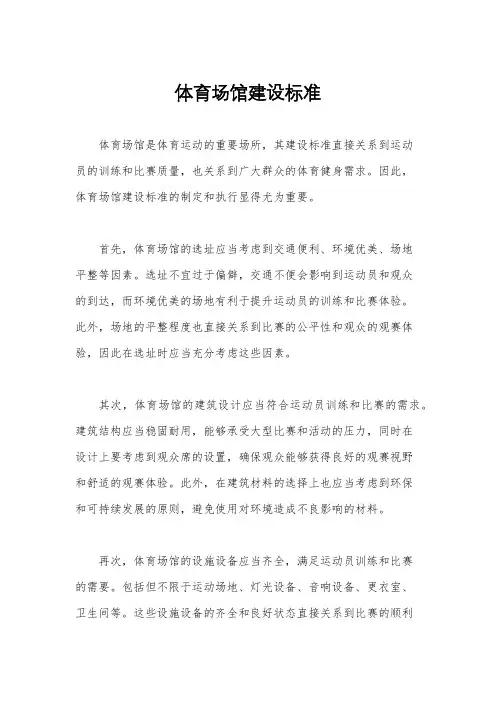 体育场馆建设标准

体育场馆是体育运动的重要场所，其建设标准直接关系到运动员的训练和比赛质量，也关系到广大群众的体育健身需求。因此，体育场馆建设标准的制定和执行显得尤为重要。

首先，体育场馆的选址应当考虑到交通便利、环境优美、场地平整等因素。选址不宜过于偏僻，交通不便会影响到运动员和观众的到达，而环境优美的场地有利于提升运动员的训练和比赛体验。此外，场地的平整程度也直接关系到比赛的公平性和观众的观赛体验，因此在选址时应当充分考虑这些因素。

其次，体育场馆的建筑设计应当符合运动员训练和比赛的需求。建筑结构应当稳固耐用，能够承受大型比赛和活动的压力，同时在设计上要考虑到观众席的设置，确保观众能够获得良好的观赛视野和舒适的观赛体验。此外，在建筑材料的选择上也应当考虑到环保和可持续发展的原则，避免使用对环境造成不良影响的材料。

再次，体育场馆的设施设备应当齐全，满足运动员训练和比赛的需要。包括但不限于运动场地、灯光设备、音响设备、更衣室、卫生间等。这些设施设备的齐全和良好状态直接关系到比赛的顺利